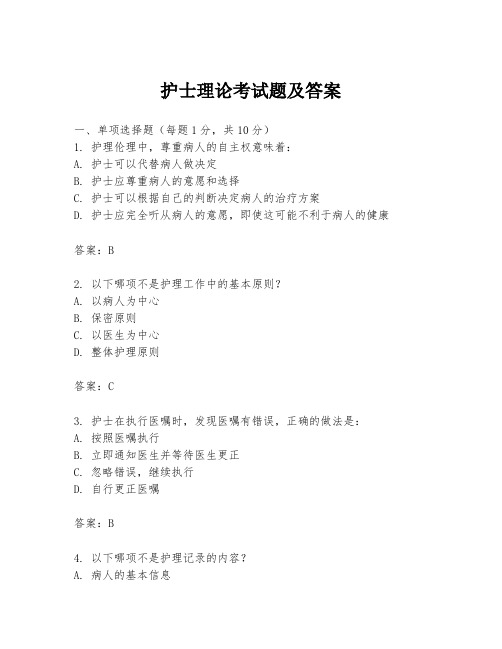 护士理论考试题及答案

一、单项选择题（每题1分，共10分）
1. 护理伦理中，尊重病人的自主权意味着：
A. 护士可以代替病人做决定
B. 护士应尊重病人的意愿和选择
C. 护士可以根据自己的判断决定病人的治疗方案
D. 护士应完全听从病人的意愿，即使这可能不利于病人的健康

答案：B

2. 以下哪项不是护理工作中的基本原则？
A. 以病人为中心
B. 保密原则
C. 以医生为中心
D. 整体护理原则

答案：C

3. 护士在执行医嘱时，发现医嘱有错误，正确的做法是：
A. 按照医嘱执行
B. 立即通知医生并等待医生更正
C. 忽略错误，继续执行
D. 自行更正医嘱

答案：B

4. 以下哪项不是护理记录的内容？
A. 病人的基本信息